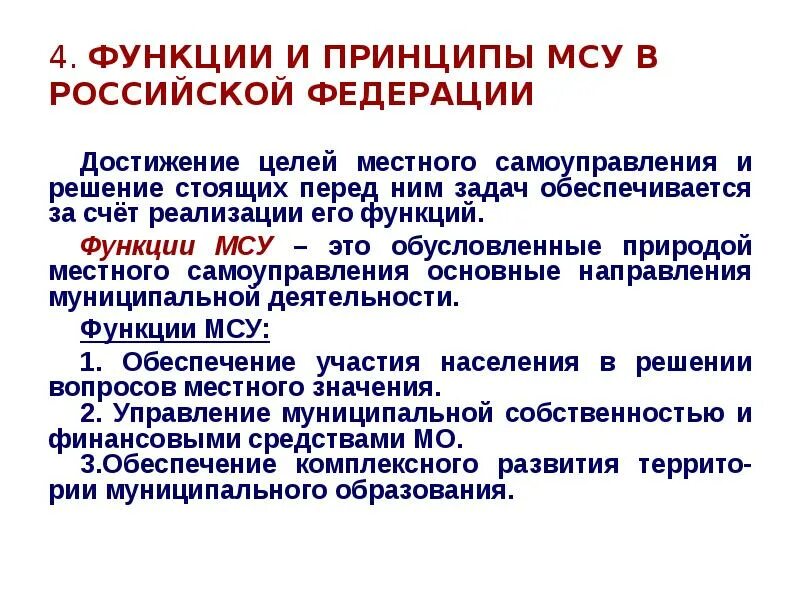 4. ФУНКЦИИ И ПРИНЦИПЫ МСУ В РОССИЙСКОЙ ФЕДЕРАЦИИ

Достижение целей местного самоуправления и решение стоящих перед ним задач обеспечивается за счёт реализации его функций.

Функции МСУ – это обусловленные природой местного самоуправления основные направления муниципальной деятельности.

Функции МСУ:

1. Обеспечение участия населения в решении вопросов местного значения.
2. Управление муниципальной собственностью и финансовыми средствами МО.
3.Обеспечение комплексного развития территории муниципального образования.